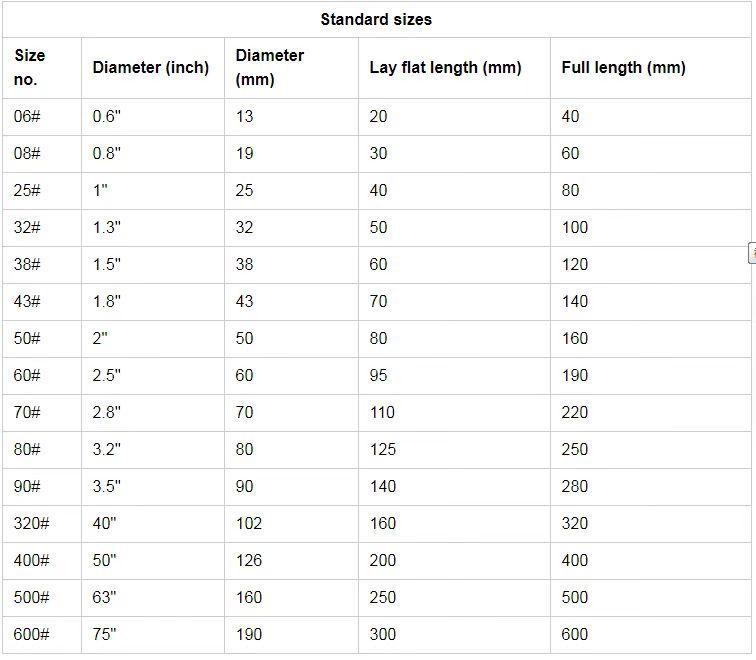 Standard sizes

| Size no. | Diameter (inch) | Diameter (mm) | Lay flat length (mm) | Full length (mm) |
|---|---|---|---|---|
| 06# | 0.6" | 13 | 20 | 40 |
| 08# | 0.8" | 19 | 30 | 60 |
| 25# | 1" | 25 | 40 | 80 |
| 32# | 1.3" | 32 | 50 | 100 |
| 38# | 1.5" | 38 | 60 | 120 |
| 43# | 1.8" | 43 | 70 | 140 |
| 50# | 2" | 50 | 80 | 160 |
| 60# | 2.5" | 60 | 95 | 190 |
| 70# | 2.8" | 70 | 110 | 220 |
| 80# | 3.2" | 80 | 125 | 250 |
| 90# | 3.5" | 90 | 140 | 280 |
| 320# | 40" | 102 | 160 | 320 |
| 400# | 50" | 126 | 200 | 400 |
| 500# | 63" | 160 | 250 | 500 |
| 600# | 75" | 190 | 300 | 600 |